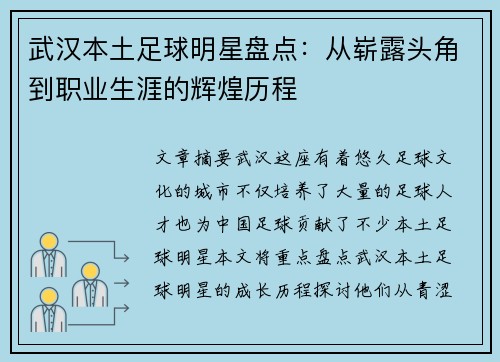 武汉本土足球明星盘点：从崭露头角到职业生涯的辉煌历程

文章摘要武汉这座有着悠久足球文化的城市不仅培养了大量的足球人才也为中国足球贡献了不少本土足球明星本文将重点盘点武汉本土足球明星的成长历程探讨他们从青涩